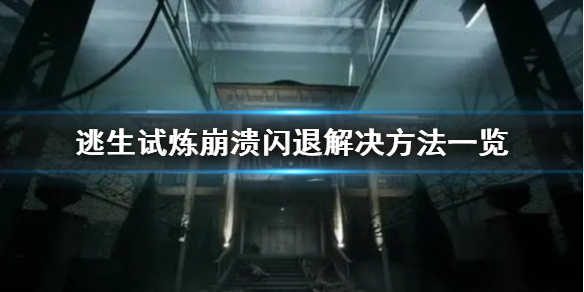 逃生试炼崩溃闪退解决方法一览